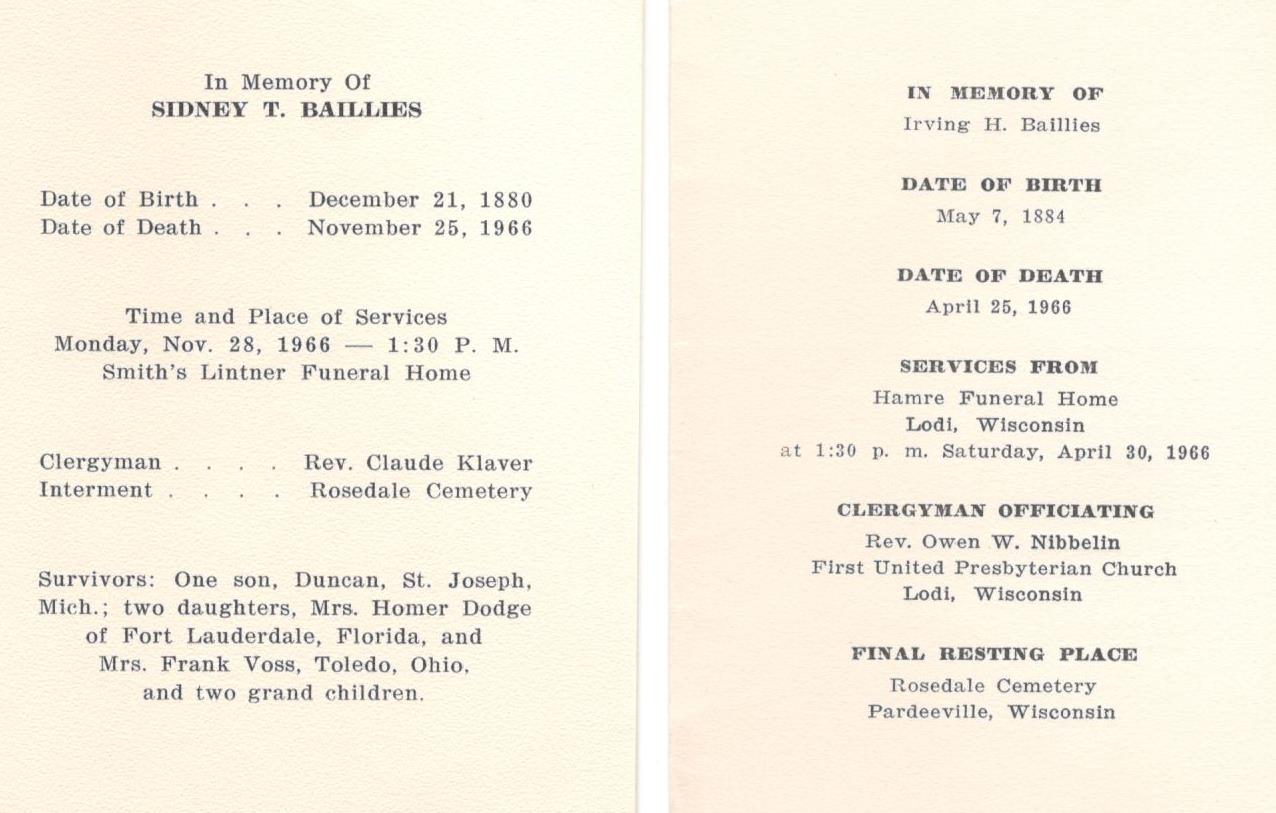 In Memory Of
SIDNEY T. BAILLIES

Date of Birth . . . December 21, 1880
Date of Death . . . November 25, 1966

Time and Place of Services
Monday, Nov. 28, 1966 — 1:30 P. M.
Smith's Lintner Funeral Home

Clergyman . . . . Rev. Claude Klaver
Interment . . . . Rosedale Cemetery

Survivors: One son, Duncan, St. Joseph, Mich.; two daughters, Mrs. Homer Dodge of Fort Lauderdale, Florida, and Mrs. Frank Voss, Toledo, Ohio, and two grand children.

IN MEMORY OF
Irving H. Baillies

DATE OF BIRTH
May 7, 1884

DATE OF DEATH
April 25, 1966

SERVICES FROM
Hamre Funeral Home
Lodi, Wisconsin
at 1:30 p. m. Saturday, April 30, 1966

CLERGYMAN OFFICIATING
Rev. Owen W. Nibbelin
First United Presbyterian Church
Lodi, Wisconsin

FINAL RESTING PLACE
Rosedale Cemetery
Pardeeville, Wisconsin